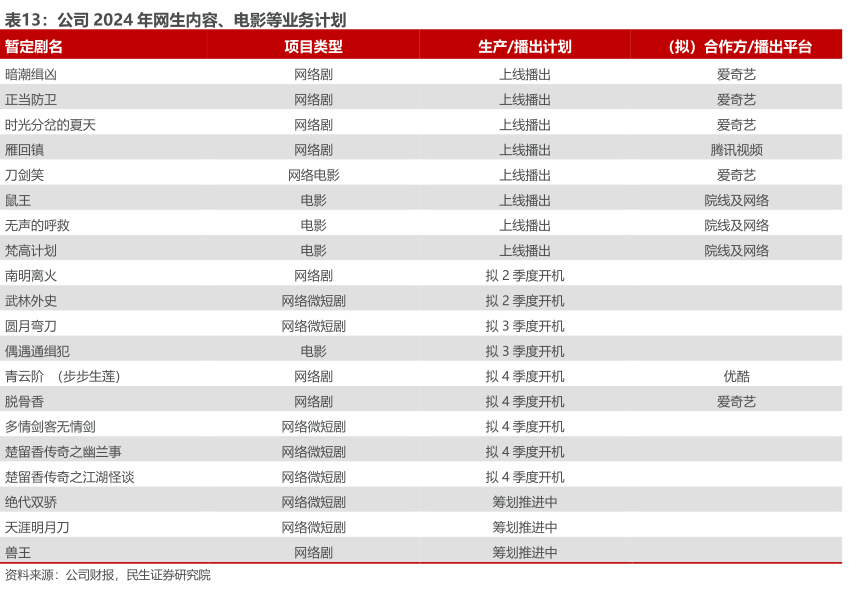 表13：公司 2024 年网生内容、电影等业务计划

| 暂定剧名 | 项目类型 | 生产/播出计划 | （拟）合作方/播出平台 |
|---|---|---|---|
| 暗潮缉凶 | 网络剧 | 上线播出 | 爱奇艺 |
| 正当防卫 | 网络剧 | 上线播出 | 爱奇艺 |
| 时光分岔的夏天 | 网络剧 | 上线播出 | 爱奇艺 |
| 雁回镇 | 网络剧 | 上线播出 | 腾讯视频 |
| 刀剑笑 | 网络电影 | 上线播出 | 爱奇艺 |
| 鼠王 | 电影 | 上线播出 | 院线及网络 |
| 无声的呼救 | 电影 | 上线播出 | 院线及网络 |
| 梵高计划 | 电影 | 上线播出 | 院线及网络 |
| 南明离火 | 网络剧 | 拟 2 季度开机 | |
| 武林外史 | 网络微短剧 | 拟 2 季度开机 | |
| 圆月弯刀 | 网络微短剧 | 拟 3 季度开机 | |
| 偶遇通缉犯 | 电影 | 拟 3 季度开机 | |
| 青云阶 （步步生莲） | 网络剧 | 拟 4 季度开机 | 优酷 |
| 脱骨香 | 网络剧 | 拟 4 季度开机 | 爱奇艺 |
| 多情剑客无情剑 | 网络微短剧 | 拟 4 季度开机 | |
| 楚留香传奇之幽兰事 | 网络微短剧 | 拟 4 季度开机 | |
| 楚留香传奇之江湖怪谈 | 网络微短剧 | 拟 4 季度开机 | |
| 绝代双骄 | 网络微短剧 | 筹划推进中 | |
| 天涯明月刀 | 网络微短剧 | 筹划推进中 | |
| 兽王 | 网络剧 | 筹划推进中 | |

资料来源：公司财报，民生证券研究院